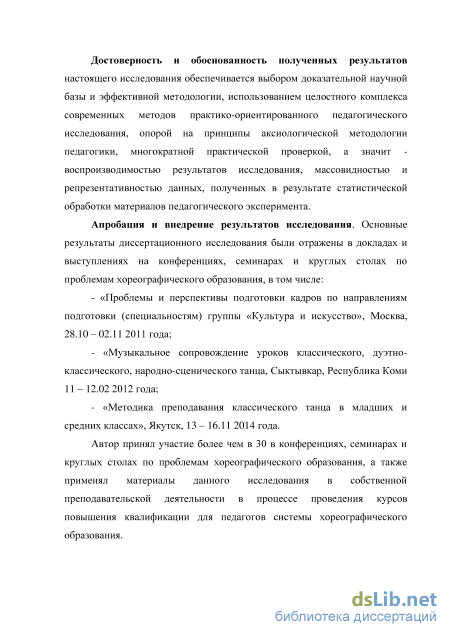 **Достоверность и обоснованность полученных результатов** настоящего исследования обеспечивается выбором доказательной научной базы и эффективной методологии, использованием целостного комплекса современных методов практико-ориентированного педагогического исследования, опорой на принципы аксиологической методологии педагогики, многократной практической проверкой, а значит - воспроизводимостью результатов исследования, массовидностью и репрезентативностью данных, полученных в результате статистической обработки материалов педагогического эксперимента.

**Апробация и внедрение результатов исследования**. Основные результаты диссертационного исследования были отражены в докладах и выступлениях на конференциях, семинарах и круглых столах по проблемам хореографического образования, в том числе:

- «Проблемы и перспективы подготовки кадров по направлениям подготовки (специальностям) группы «Культура и искусство», Москва, 28.10 – 02.11 2011 года;

- «Музыкальное сопровождение уроков классического, дуэтно-классического, народно-сценического танца, Сыктывкар, Республика Коми 11 – 12.02 2012 года;

- «Методика преподавания классического танца в младших и средних классах», Якутск, 13 – 16.11 2014 года.

Автор принял участие более чем в 30 в конференциях, семинарах и круглых столах по проблемам хореографического образования, а также применял материалы данного исследования в собственной преподавательской деятельности в процессе проведения курсов повышения квалификации для педагогов системы хореографического образования.

dsLib.net
библиотека диссертаций